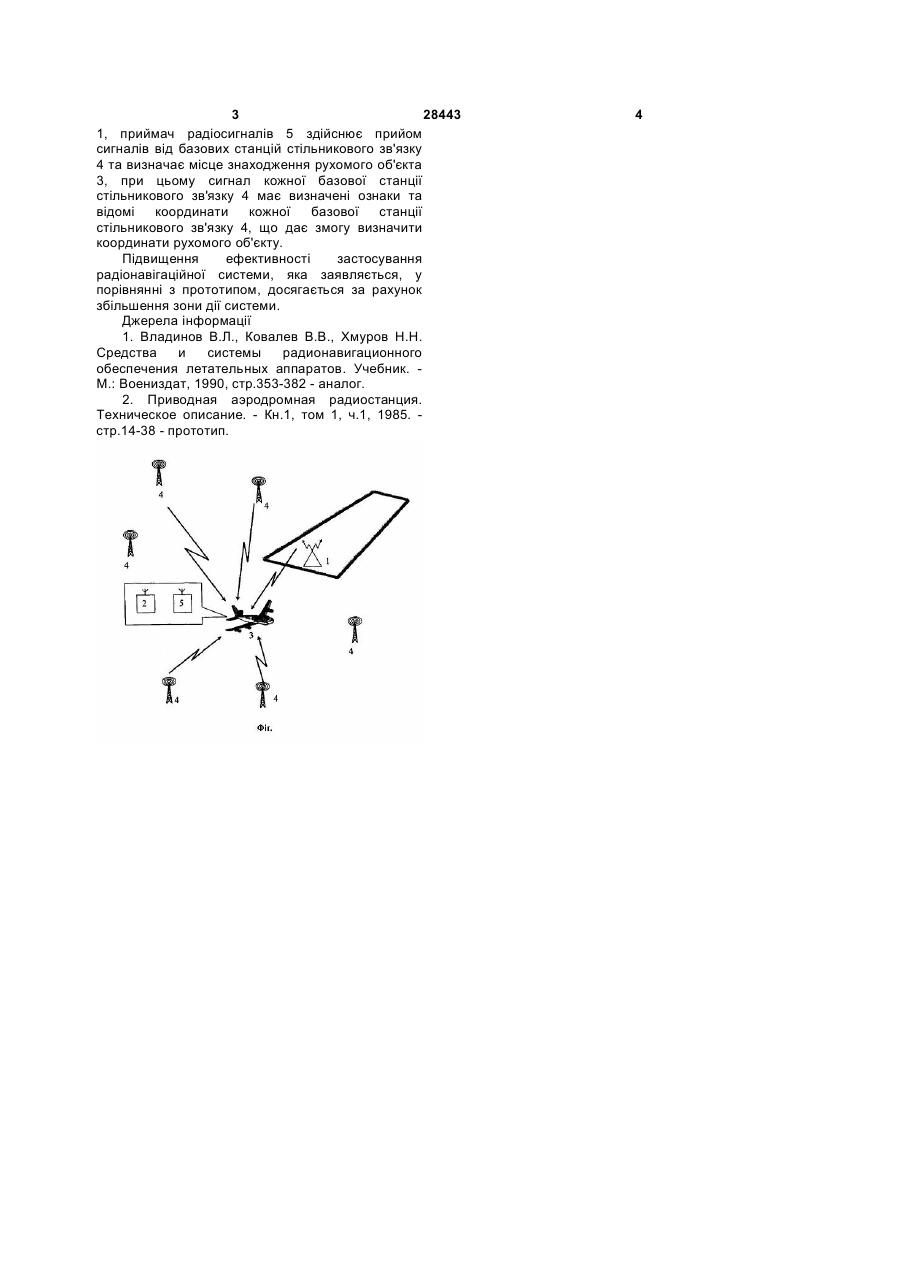 3 28443 4

1, приймач радіосигналів 5 здійснює прийом сигналів від базових станцій стільникового зв'язку 4 та визначає місце знаходження рухомого об'єкта 3, при цьому сигнал кожної базової станції стільникового зв'язку 4 має визначені ознаки та відомі координати кожної базової станції стільникового зв'язку 4, що дає змогу визначити координати рухомого об'єкту.

Підвищення ефективності застосування радіонавігаційної системи, яка заявляється, у порівнянні з прототипом, досягається за рахунок збільшення зони дії системи.

Джерела інформації

1. Владинов В.Л., Ковалев В.В., Хмуров Н.Н. Средства и системы радионавигационного обеспечения летательных аппаратов. Учебник. - М.: Воениздат, 1990, стр.353-382 - аналог.

2. Приводная аэродромная радиостанция. Техническое описание. - Кн.1, том 1, ч.1, 1985. - стр.14-38 - прототип.

4
4
4
1
2
5
3
4
4
4

Фіг.